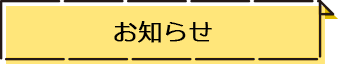 お知らせ